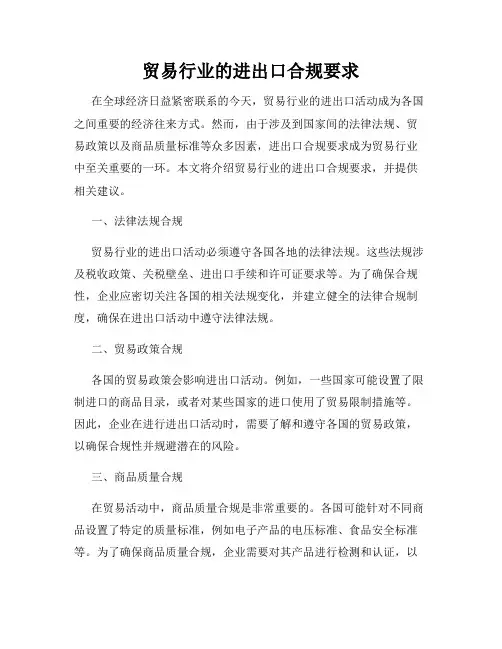 贸易行业的进出口合规要求

在全球经济日益紧密联系的今天，贸易行业的进出口活动成为各国之间重要的经济往来方式。然而，由于涉及到国家间的法律法规、贸易政策以及商品质量标准等众多因素，进出口合规要求成为贸易行业中至关重要的一环。本文将介绍贸易行业的进出口合规要求，并提供相关建议。

一、法律法规合规

贸易行业的进出口活动必须遵守各国各地的法律法规。这些法规涉及税收政策、关税壁垒、进出口手续和许可证要求等。为了确保合规性，企业应密切关注各国的相关法规变化，并建立健全的法律合规制度，确保在进出口活动中遵守法律法规。

二、贸易政策合规

各国的贸易政策会影响进出口活动。例如，一些国家可能设置了限制进口的商品目录，或者对某些国家的进口使用了贸易限制措施等。因此，企业在进行进出口活动时，需要了解和遵守各国的贸易政策，以确保合规性并规避潜在的风险。

三、商品质量合规

在贸易活动中，商品质量合规是非常重要的。各国可能针对不同商品设置了特定的质量标准，例如电子产品的电压标准、食品安全标准等。为了确保商品质量合规，企业需要对其产品进行检测和认证，以